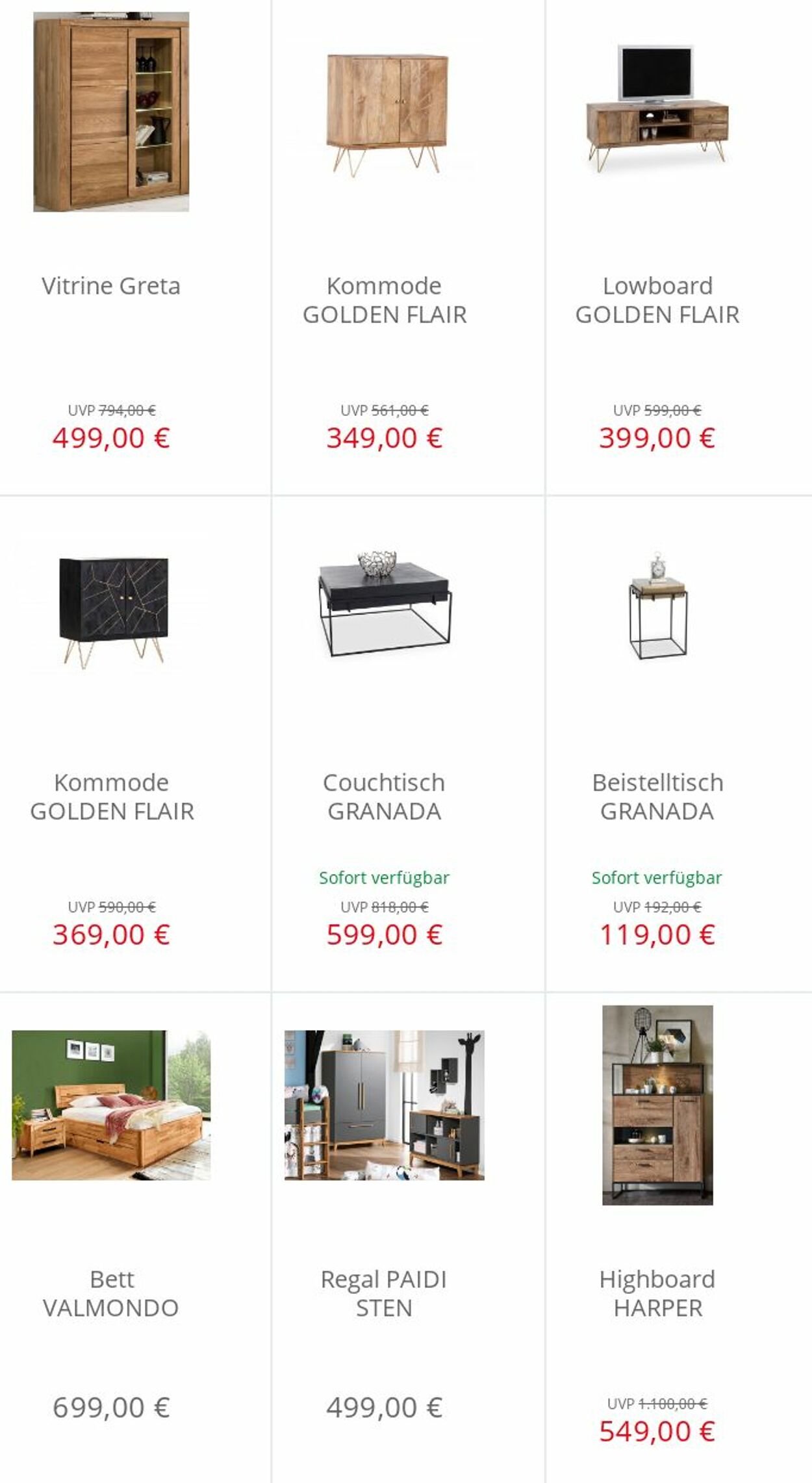 Vitrine Greta

UVP 794,00 €
499,00 €

Kommode GOLDEN FLAIR

UVP 561,00 €
349,00 €

Lowboard GOLDEN FLAIR

UVP 599,00 €
399,00 €

Kommode GOLDEN FLAIR

UVP 590,00 €
369,00 €

Couchtisch GRANADA

Sofort verfügbar
UVP 818,00 €
599,00 €

Beistelltisch GRANADA

Sofort verfügbar
UVP 192,00 €
119,00 €

Bett VALMONDO

699,00 €

Regal PAIDI STEN

499,00 €

Highboard HARPER

UVP 1.100,00 €
549,00 €